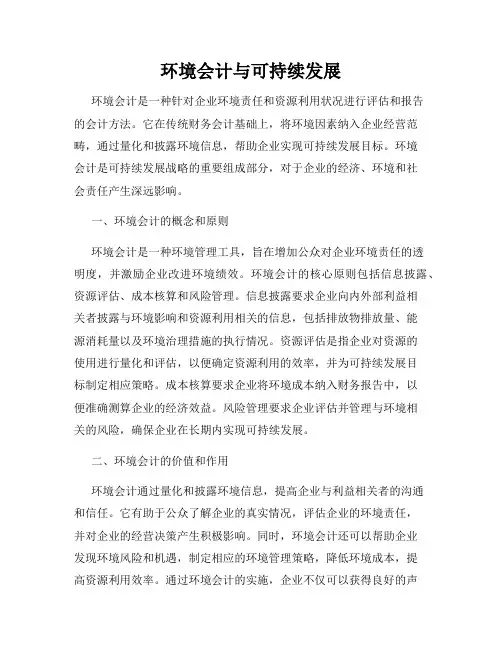 环境会计与可持续发展

环境会计是一种针对企业环境责任和资源利用状况进行评估和报告的会计方法。它在传统财务会计基础上，将环境因素纳入企业经营范畴，通过量化和披露环境信息，帮助企业实现可持续发展目标。环境会计是可持续发展战略的重要组成部分，对于企业的经济、环境和社会责任产生深远影响。

一、环境会计的概念和原则

环境会计是一种环境管理工具，旨在增加公众对企业环境责任的透明度，并激励企业改进环境绩效。环境会计的核心原则包括信息披露、资源评估、成本核算和风险管理。信息披露要求企业向内外部利益相关者披露与环境影响和资源利用相关的信息，包括排放物排放量、能源消耗量以及环境治理措施的执行情况。资源评估是指企业对资源的使用进行量化和评估，以便确定资源利用的效率，并为可持续发展目标制定相应策略。成本核算要求企业将环境成本纳入财务报告中，以便准确测算企业的经济效益。风险管理要求企业评估并管理与环境相关的风险，确保企业在长期内实现可持续发展。

二、环境会计的价值和作用

环境会计通过量化和披露环境信息，提高企业与利益相关者的沟通和信任。它有助于公众了解企业的真实情况，评估企业的环境责任，并对企业的经营决策产生积极影响。同时，环境会计还可以帮助企业发现环境风险和机遇，制定相应的环境管理策略，降低环境成本，提高资源利用效率。通过环境会计的实施，企业不仅可以获得良好的声